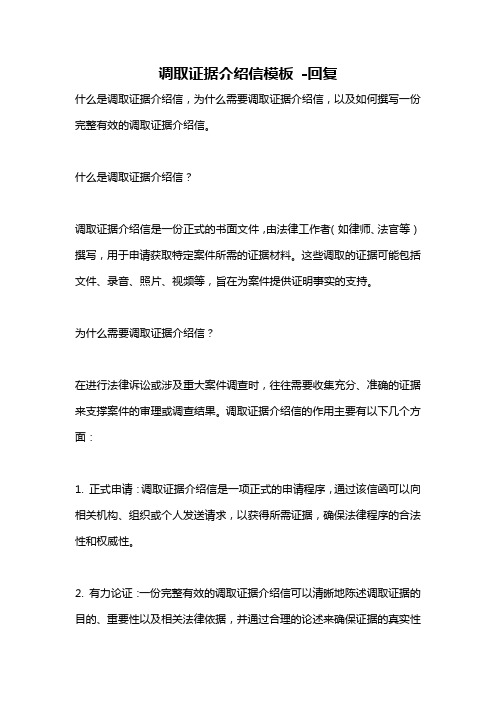 调取证据介绍信模板 -回复

什么是调取证据介绍信，为什么需要调取证据介绍信，以及如何撰写一份完整有效的调取证据介绍信。

什么是调取证据介绍信？

调取证据介绍信是一份正式的书面文件，由法律工作者（如律师、法官等）撰写，用于申请获取特定案件所需的证据材料。这些调取的证据可能包括文件、录音、照片、视频等，旨在为案件提供证明事实的支持。

为什么需要调取证据介绍信？

在进行法律诉讼或涉及重大案件调查时，往往需要收集充分、准确的证据来支撑案件的审理或调查结果。调取证据介绍信的作用主要有以下几个方面：

1. 正式申请：调取证据介绍信是一项正式的申请程序，通过该信函可以向相关机构、组织或个人发送请求，以获得所需证据，确保法律程序的合法性和权威性。

2. 有力论证：一份完整有效的调取证据介绍信可以清晰地陈述调取证据的目的、重要性以及相关法律依据，并通过合理的论述来确保证据的真实性